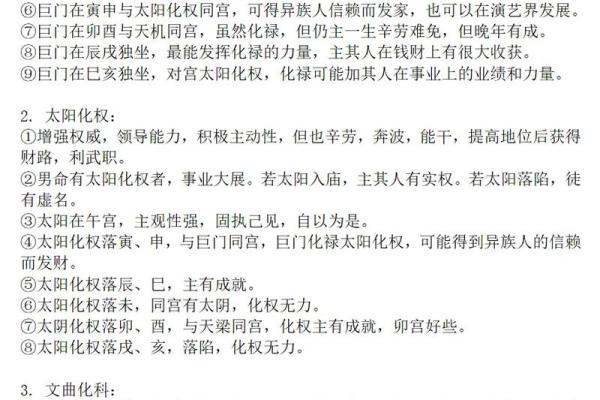 ⑥巨门在寅申与太阳化权同宫，可得异族人信赖而发家，也可以在演艺界发展。
⑦巨门在卯酉与天机同宫，虽然化禄，但仍主一生辛劳难免，但晚年有成。
⑧巨门在辰戌独坐，最能发挥化禄的力量，主其人在钱财上有很大收获。
⑨巨门在巳亥独坐，对宫太阳化权，化禄可能加其人在事业上的业绩和力量。

2. 太阳化权：
①增强权威，领导能力，积极主动性，但也辛劳，奔波，能干，提高地位后获得财路，利武职。
②男命有太阳化权者，事业大展。若太阳入庙，主其人有实权。若太阳落陷，徒有虚名。
③太阳在午宫，主观性强，固执己见，自以为是。
④太阳化权落寅、申，与巨门同宫，巨门化禄太阳化权，可能得到异族人的信赖而发财。
⑤太阳化权落辰、巳，主有成就。
⑥太阳化权落未，同宫有太阴，化权无力。
⑦太阴化权落卯、酉，与天梁同宫，化权主有成就，卯宫好些。
⑧太阳化权落戌、亥，落陷，化权无力。

3. 文曲化科：